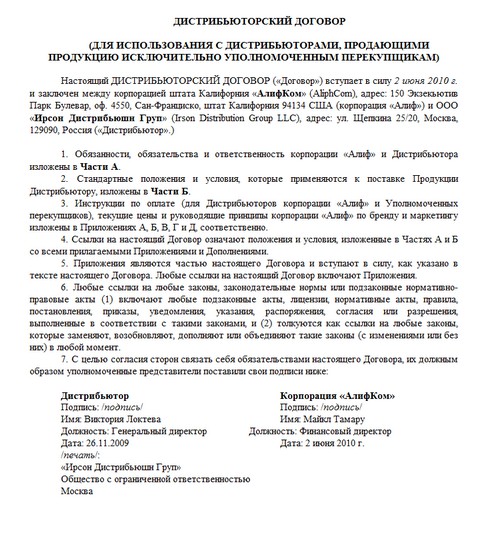 ДИСТРИБЬЮТОРСКИЙ ДОГОВОР

(ДЛЯ ИСПОЛЬЗОВАНИЯ С ДИСТРИБЬЮТОРАМИ, ПРОДАЮЩИМИ ПРОДУКЦИЮ ИСКЛЮЧИТЕЛЬНО УПОЛНОМОЧЕННЫМ ПЕРЕКУПЩИКАМ)

Настоящий ДИСТРИБЬЮТОРСКИЙ ДОГОВОР («Договор») вступает в силу 2 июня 2010 г. и заключен между корпорацией штата Калифорния «АлифКом» (AliphCom), адрес: 150 Экзекьютив Парк Булевар, оф. 4550, Сан-Франциско, штат Калифорния 94134 США (корпорация «Алиф») и ООО «Ирсон Дистрибьюшн Груп» (Irson Distribution Group LLC), адрес: ул. Щепкина 25/20, Москва, 129090, Россия («Дистрибьютор».)

1. Обязанности, обязательства и ответственность корпорации «Алиф» и Дистрибьютора изложены в Части А.
2. Стандартные положения и условия, которые применяются к поставке Продукции Дистрибьютору, изложены в Части Б.
3. Инструкции по оплате (для Дистрибьюторов корпорации «Алиф» и Уполномоченных перекупщиков), текущие цены и руководящие принципы корпорации «Алиф» по бренду и маркетингу изложены в Приложениях А, Б, В, Г и Д, соответственно.
4. Ссылки на настоящий Договор означают положения и условия, изложенные в Частях А и Б со всеми прилагаемыми Приложениями и Дополнениями.
5. Приложения являются частью настоящего Договора и вступают в силу, как указано в тексте настоящего Договора. Любые ссылки на настоящий Договор включают Приложения.
6. Любые ссылки на любые законы, законодательные нормы или подзаконные нормативно-правовые акты (1) включают любые подзаконные акты, лицензии, нормативные акты, правила, постановления, приказы, уведомления, указания, распоряжения, согласия или разрешения, выполненные в соответствии с такими законами, и (2) толкуются как ссылки на любые законы, которые заменяют, возобновляют, дополняют или объединяют такие законы (с изменениями или без них) в любой момент.
7. С целью согласия сторон связать себя обязательствами настоящего Договора, их должным образом уполномоченные представители поставили свои подписи ниже:

Дистрибьютор
Подпись: /подпись/
Имя: Виктория Локтева
Должность: Генеральный директор
Дата: 26.11.2009
/печать/:
«Ирсон Дистрибьюшн Груп»
Общество с ограниченной ответственностью
Москва

Корпорация «АлифКом»
Подпись: /подпись/
Имя: Майкл Тамару
Должность: Финансовый директор
Дата: 2 июня 2010 г.